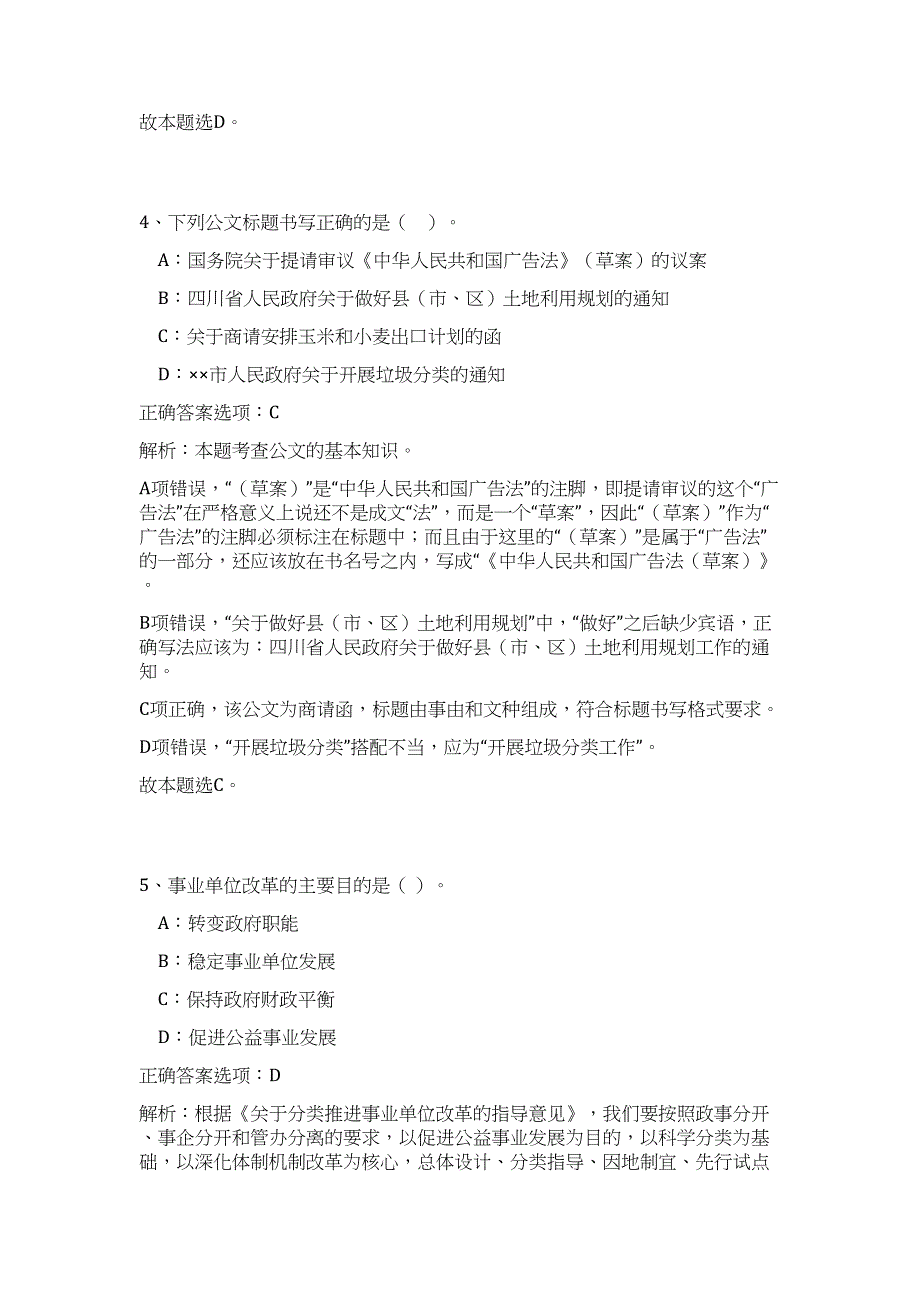 故本题选D。

4、下列公文标题书写正确的是（ ）。

A：国务院关于提请审议《中华人民共和国广告法》（草案）的议案

B：四川省人民政府关于做好县（市、区）土地利用规划的通知

C：关于商请安排玉米和小麦出口计划的函

D：××市人民政府关于开展垃圾分类的通知

正确答案选项：C

解析：本题考查公文的基本知识。

A项错误，“（草案）”是“中华人民共和国广告法”的注脚，即提请审议的这个“广告法”在严格意义上说还不是成文“法”，而是一个“草案”，因此“（草案）”作为“广告法”的注脚必须标注在标题中；而且由于这里的“（草案）”是属于“广告法”的一部分，还应该放在书名号之内，写成“《中华人民共和国广告法（草案）》。

B项错误，“关于做好县（市、区）土地利用规划”中，“做好”之后缺少宾语，正确写法应该为：四川省人民政府关于做好县（市、区）土地利用规划工作的通知。

C项正确，该公文为商请函，标题由事由和文种组成，符合标题书写格式要求。

D项错误，“开展垃圾分类”搭配不当，应为“开展垃圾分类工作”。

故本题选C。

5、事业单位改革的主要目的是（ ）。

A：转变政府职能

B：稳定事业单位发展

C：保持政府财政平衡

D：促进公益事业发展

正确答案选项：D

解析：根据《关于分类推进事业单位改革的指导意见》，我们要按照政事分开、事企分开和管办分离的要求，以促进公益事业发展为目的，以科学分类为基础，以深化体制机制改革为核心，总体设计、分类指导、因地制宜、先行试点